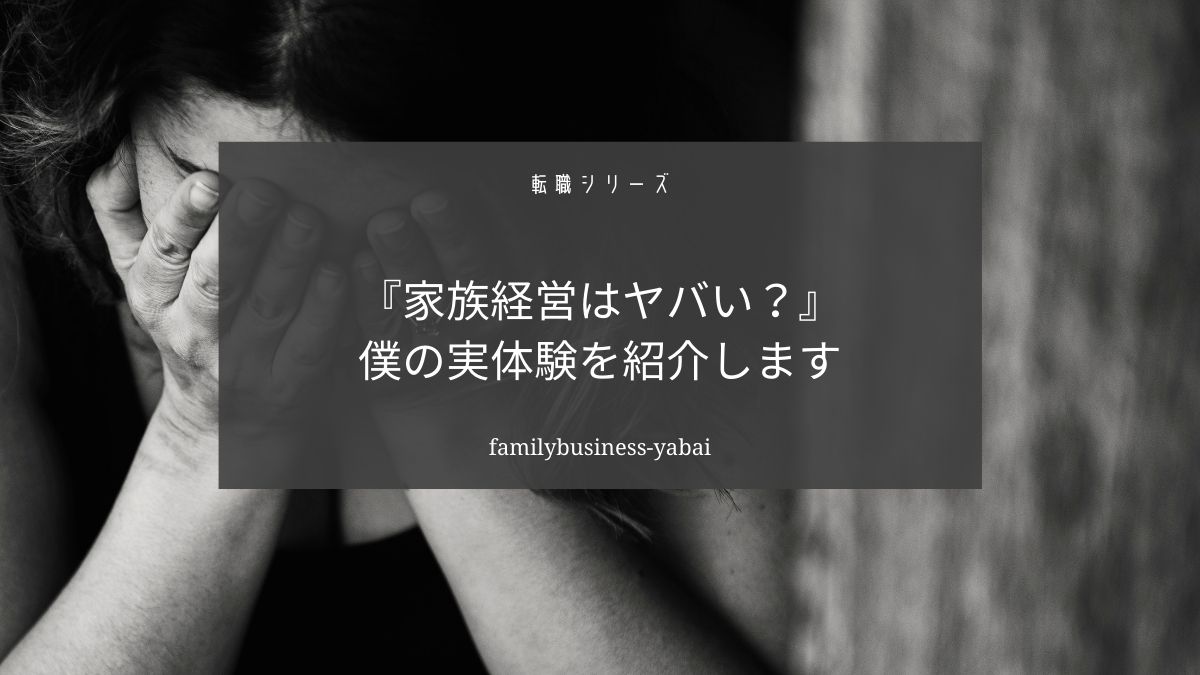 転職シリーズ

『家族経営はヤバい？』
僕の実体験を紹介します

familybusiness-yabai